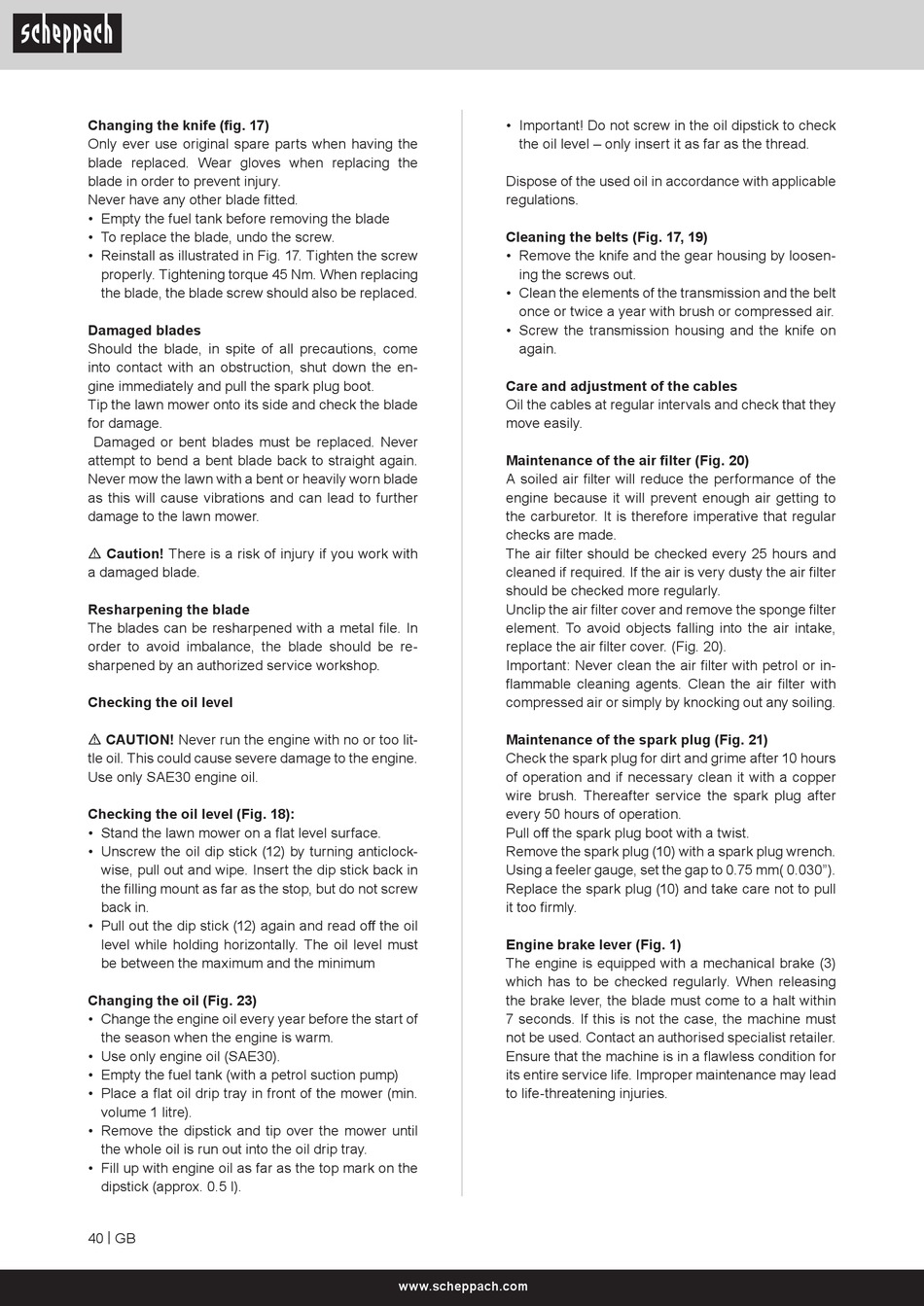 scheppach

**Changing the knife (fig. 17)**
Only ever use original spare parts when having the blade replaced. Wear gloves when replacing the blade in order to prevent injury.
Never have any other blade fitted.
• Empty the fuel tank before removing the blade
• To replace the blade, undo the screw.
• Reinstall as illustrated in Fig. 17. Tighten the screw properly. Tightening torque 45 Nm. When replacing the blade, the blade screw should also be replaced.

**Damaged blades**
Should the blade, in spite of all precautions, come into contact with an obstruction, shut down the engine immediately and pull the spark plug boot.
Tip the lawn mower onto its side and check the blade for damage.
Damaged or bent blades must be replaced. Never attempt to bend a bent blade back to straight again. Never mow the lawn with a bent or heavily worn blade as this will cause vibrations and can lead to further damage to the lawn mower.

⚠ **Caution!** There is a risk of injury if you work with a damaged blade.

**Resharpening the blade**
The blades can be resharpened with a metal file. In order to avoid imbalance, the blade should be resharpened by an authorized service workshop.

**Checking the oil level**

⚠ **CAUTION!** Never run the engine with no or too little oil. This could cause severe damage to the engine. Use only SAE30 engine oil.

**Checking the oil level (Fig. 18):**
• Stand the lawn mower on a flat level surface.
• Unscrew the oil dip stick (12) by turning anticlockwise, pull out and wipe. Insert the dip stick back in the filling mount as far as the stop, but do not screw back in.
• Pull out the dip stick (12) again and read off the oil level while holding horizontally. The oil level must be between the maximum and the minimum

**Changing the oil (Fig. 23)**
• Change the engine oil every year before the start of the season when the engine is warm.
• Use only engine oil (SAE30).
• Empty the fuel tank (with a petrol suction pump)
• Place a flat oil drip tray in front of the mower (min. volume 1 litre).
• Remove the dipstick and tip over the mower until the whole oil is run out into the oil drip tray.
• Fill up with engine oil as far as the top mark on the dipstick (approx. 0.5 l).

• Important! Do not screw in the oil dipstick to check the oil level – only insert it as far as the thread.

Dispose of the used oil in accordance with applicable regulations.

**Cleaning the belts (Fig. 17, 19)**
• Remove the knife and the gear housing by loosening the screws out.
• Clean the elements of the transmission and the belt once or twice a year with brush or compressed air.
• Screw the transmission housing and the knife on again.

**Care and adjustment of the cables**
Oil the cables at regular intervals and check that they move easily.

**Maintenance of the air filter (Fig. 20)**
A soiled air filter will reduce the performance of the engine because it will prevent enough air getting to the carburetor. It is therefore imperative that regular checks are made.
The air filter should be checked every 25 hours and cleaned if required. If the air is very dusty the air filter should be checked more regularly.
Unclip the air filter cover and remove the sponge filter element. To avoid objects falling into the air intake, replace the air filter cover. (Fig. 20).
Important: Never clean the air filter with petrol or inflammable cleaning agents. Clean the air filter with compressed air or simply by knocking out any soiling.

**Maintenance of the spark plug (Fig. 21)**
Check the spark plug for dirt and grime after 10 hours of operation and if necessary clean it with a copper wire brush. Thereafter service the spark plug after every 50 hours of operation.
Pull off the spark plug boot with a twist.
Remove the spark plug (10) with a spark plug wrench.
Using a feeler gauge, set the gap to 0.75 mm( 0.030”).
Replace the spark plug (10) and take care not to pull it too firmly.

**Engine brake lever (Fig. 1)**
The engine is equipped with a mechanical brake (3) which has to be checked regularly. When releasing the brake lever, the blade must come to a halt within 7 seconds. If this is not the case, the machine must not be used. Contact an authorised specialist retailer.
Ensure that the machine is in a flawless condition for its entire service life. Improper maintenance may lead to life-threatening injuries.

40 | GB

www.scheppach.com